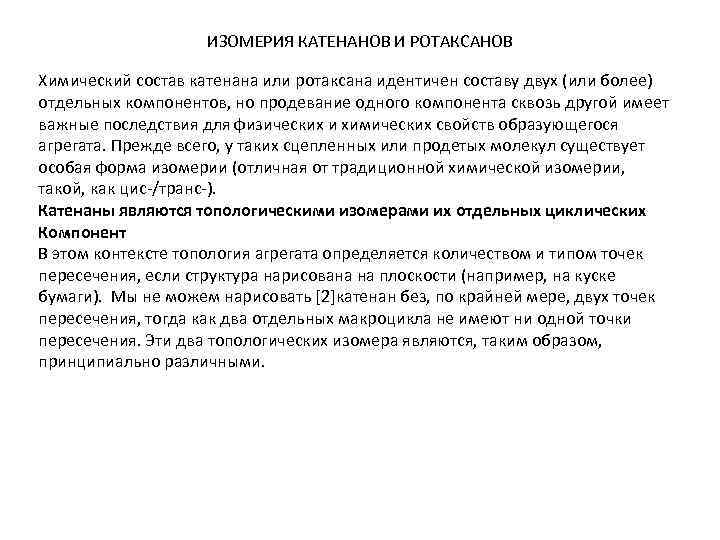 ИЗОМЕРИЯ КАТЕНАНОВ И РОТАКСАНОВ

Химический состав катенана или ротаксана идентичен составу двух (или более) отдельных компонентов, но продевание одного компонента сквозь другой имеет важные последствия для физических и химических свойств образующегося агрегата. Прежде всего, у таких сцепленных или продетых молекул существует особая форма изомерии (отличная от традиционной химической изомерии, такой, как цис-/транс-).

Катенаны являются топологическими изомерами их отдельных циклических Компонент

В этом контексте топология агрегата определяется количеством и типом точек пересечения, если структура нарисована на плоскости (например, на куске бумаги). Мы не можем нарисовать [2]катенан без, по крайней мере, двух точек пересечения, тогда как два отдельных макроцикла не имеют ни одной точки пересечения. Эти два топологических изомера являются, таким образом, принципиально различными.